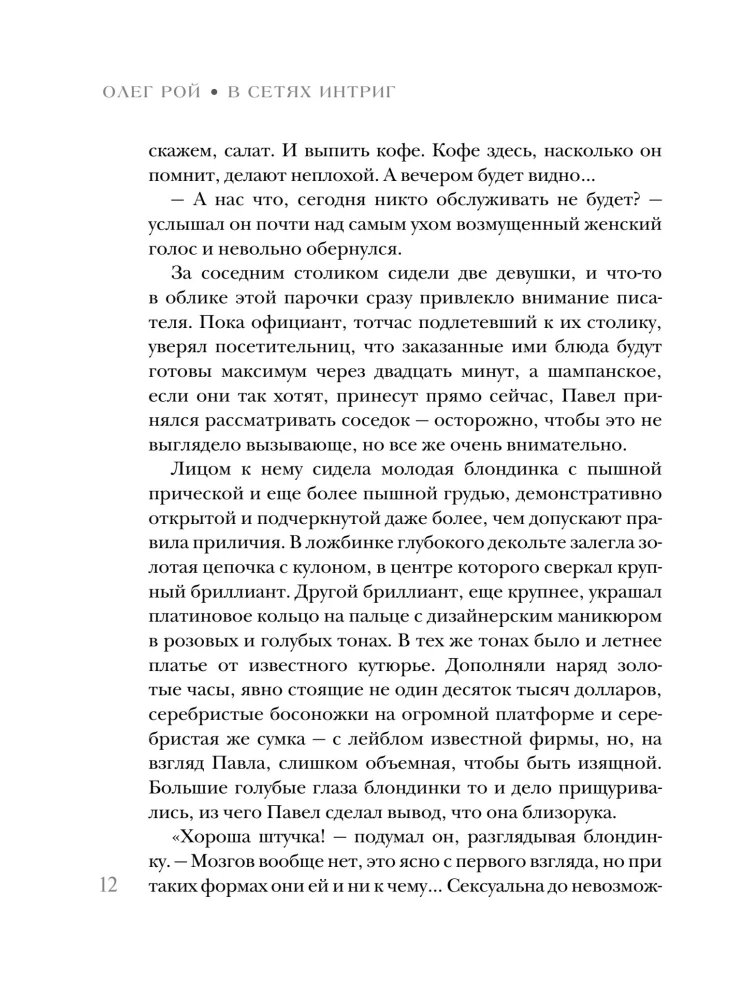 ОЛЕГ РОЙ • В СЕТЯХ ИНТРИГ

скажем, салат. И выпить кофе. Кофе здесь, насколько он помнит, делают неплохой. А вечером будет видно...

— А нас что, сегодня никто обслуживать не будет? — услышал он почти над самым ухом возмущенный женский голос и невольно обернулся.

За соседним столиком сидели две девушки, и что-то в облике этой парочки сразу привлекло внимание писателя. Пока официант, тотчас подлетевший к их столику, уверял посетительниц, что заказанные ими блюда будут готовы максимум через двадцать минут, а шампанское, если они так хотят, принесут прямо сейчас, Павел принялся рассматривать соседок — осторожно, чтобы это не выглядело вызывающе, но все же очень внимательно.

Лицом к нему сидела молодая блондинка с пышной прической и еще более пышной грудью, демонстративно открытой и подчеркнутой даже более, чем допускают правила приличия. В ложбинке глубокого декольте залегла золотая цепочка с кулоном, в центре которого сверкал крупный бриллиант. Другой бриллиант, еще крупнее, украшал платиновое кольцо на пальце с дизайнерским маникюром в розовых и голубых тонах. В тех же тонах было и летнее платье от известного кутюрье. Дополняли наряд золотые часы, явно стоящие не один десяток тысяч долларов, серебристые босоножки на огромной платформе и серебристая же сумка — с лейблом известной фирмы, но, на взгляд Павла, слишком объемная, чтобы быть изящной. Большие голубые глаза блондинки то и дело прищуривались, из чего Павел сделал вывод, что она близорука.

«Хороша штучка! — подумал он, разглядывая блондинку. — Мозгов вообще нет, это ясно с первого взгляда, но при таких формах они ей и ни к чему... Сексуальна до невозмож-

12